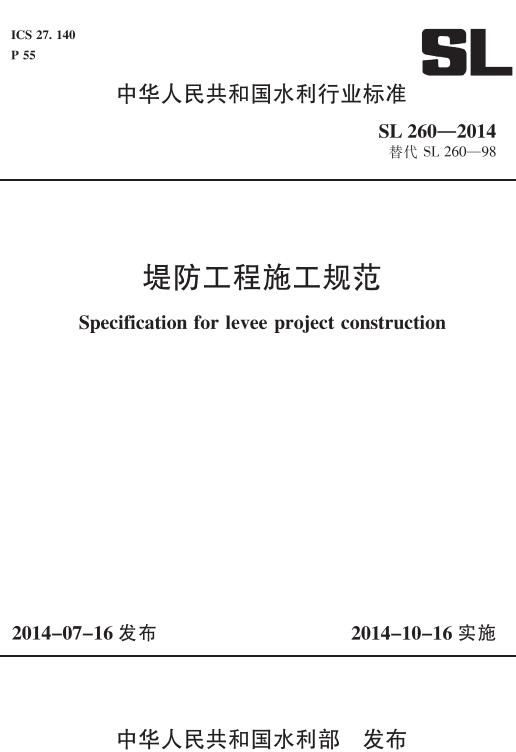 ICS 27. 140
P 55

SL

中华人民共和国水利行业标准

SL 260—2014
替代 SL 260—98

堤防工程施工规范

Specification for levee project construction

2014-07-16 发布

2014-10-16 实施

中华人民共和国水利部 发布